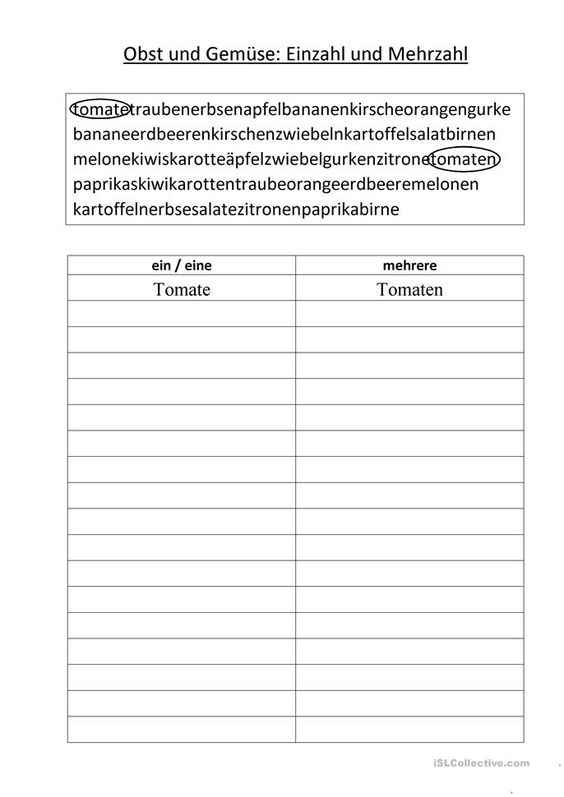 Obst und Gemüse: Einzahl und Mehrzahl

tomatetraubenerbsenapfelbananenkirscheorangengurke bananeerdbeerenkirschenzwiebelnkartoffelsalatbirnen melonekiwiskarotteäpfelzwiebelgurkenzitronetomaten paprikaskiwikarottentraubeorangeerdbeeremelonen kartoffelnerbsesalatezitronenpaprikabirne

| ein / eine | mehrere |
|---|---|
| Tomate | Tomaten |
| | |
| | |
| | |
| | |
| | |
| | |
| | |
| | |
| | |
| | |
| | |
| | |
| | |
| | |
| | |
| | |
| | |

iSLCollective.com